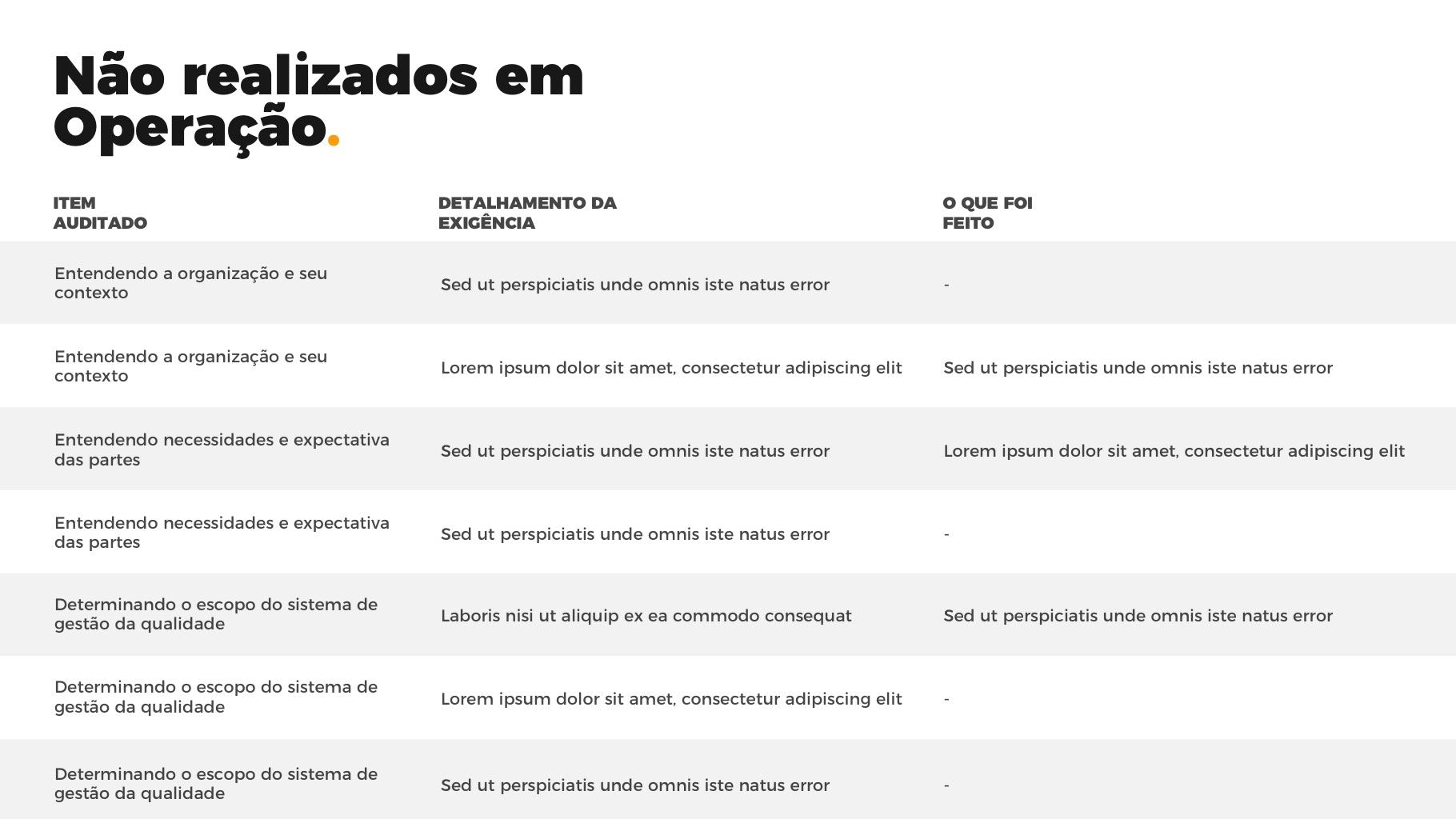 Não realizados em Operação.

| ITEM AUDITADO | DETALHAMENTO DA EXIGÊNCIA | O QUE FOI FEITO |
|---|---|---|
| Entendendo a organização e seu contexto | Sed ut perspiciatis unde omnis iste natus error | - |
| Entendendo a organização e seu contexto | Lorem ipsum dolor sit amet, consectetur adipiscing elit | Sed ut perspiciatis unde omnis iste natus error |
| Entendendo necessidades e expectativa das partes | Sed ut perspiciatis unde omnis iste natus error | Lorem ipsum dolor sit amet, consectetur adipiscing elit |
| Entendendo necessidades e expectativa das partes | Sed ut perspiciatis unde omnis iste natus error | - |
| Determinando o escopo do sistema de gestão da qualidade | Laboris nisi ut aliquip ex ea commodo consequat | Sed ut perspiciatis unde omnis iste natus error |
| Determinando o escopo do sistema de gestão da qualidade | Lorem ipsum dolor sit amet, consectetur adipiscing elit | - |
| Determinando o escopo do sistema de gestão da qualidade | Sed ut perspiciatis unde omnis iste natus error | - |